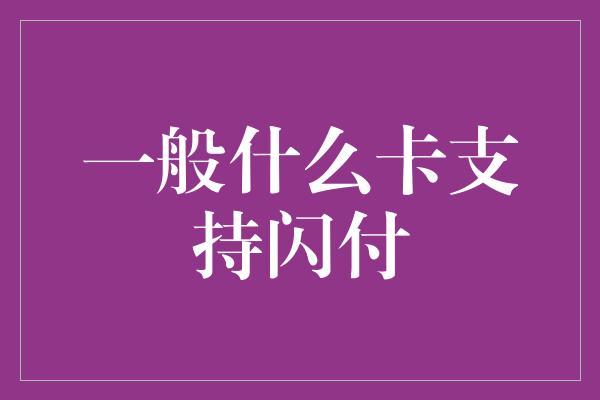 一般什么卡支持闪付